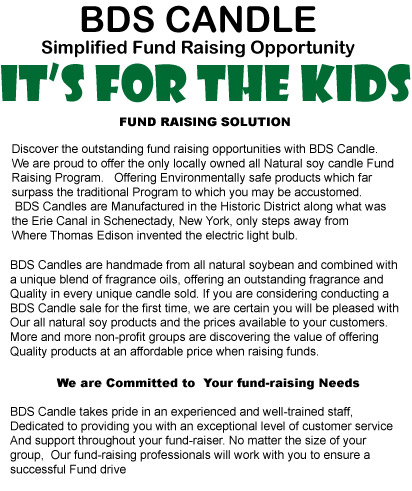 BDS CANDLE
Simplified Fund Raising Opportunity
IT'S FOR THE KIDS

FUND RAISING SOLUTION

Discover the outstanding fund raising opportunities with BDS Candle. We are proud to offer the only locally owned all Natural soy candle Fund Raising Program. Offering Environmentally safe products which far surpass the traditional Program to which you may be accustomed. BDS Candles are Manufactured in the Historic District along what was the Erie Canal in Schenectady, New York, only steps away from Where Thomas Edison invented the electric light bulb.

BDS Candles are handmade from all natural soybean and combined with a unique blend of fragrance oils, offering an outstanding fragrance and Quality in every unique candle sold. If you are considering conducting a BDS Candle sale for the first time, we are certain you will be pleased with Our all natural soy products and the prices available to your customers. More and more non-profit groups are discovering the value of offering Quality products at an affordable price when raising funds.

We are Committed to Your fund-raising Needs

BDS Candle takes pride in an experienced and well-trained staff, Dedicated to providing you with an exceptional level of customer service And support throughout your fund-raiser. No matter the size of your group, Our fund-raising professionals will work with you to ensure a successful Fund drive